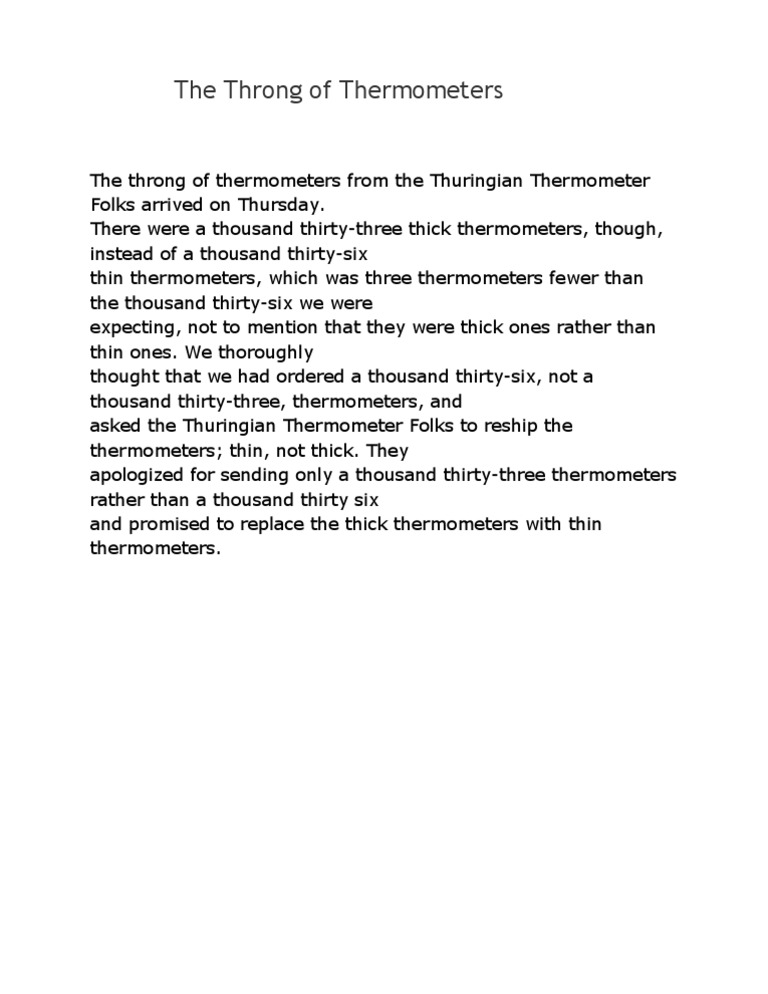 The Throng of Thermometers

The throng of thermometers from the Thuringian Thermometer Folks arrived on Thursday.
There were a thousand thirty-three thick thermometers, though, instead of a thousand thirty-six thin thermometers, which was three thermometers fewer than the thousand thirty-six we were expecting, not to mention that they were thick ones rather than thin ones. We thoroughly thought that we had ordered a thousand thirty-six, not a thousand thirty-three, thermometers, and asked the Thuringian Thermometer Folks to reship the thermometers; thin, not thick. They apologized for sending only a thousand thirty-three thermometers rather than a thousand thirty six and promised to replace the thick thermometers with thin thermometers.